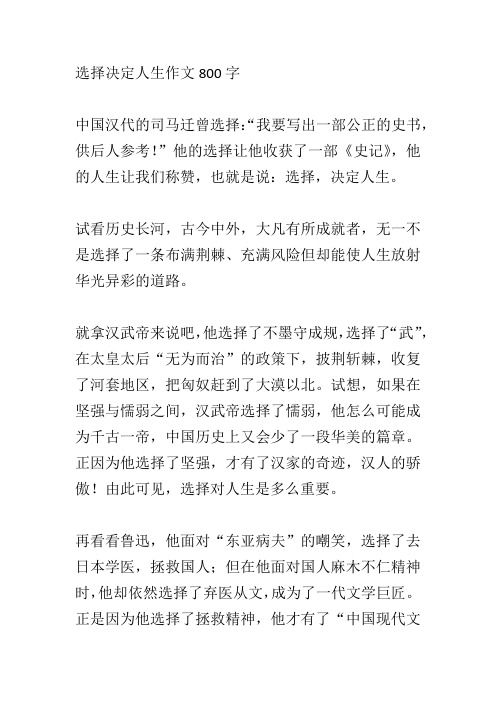 选择决定人生作文 800 字

中国汉代的司马迁曾选择:“我要写出一部公正的史书，供后人参考!”他的选择让他收获了一部《史记》，他的人生让我们称赞，也就是说：选择，决定人生。

试看历史长河，古今中外，大凡有所成就者，无一不是选择了一条布满荆棘、充满风险但却能使人生放射华光异彩的道路。

就拿汉武帝来说吧，他选择了不墨守成规，选择了“武”，在太皇太后“无为而治”的政策下，披荆斩棘，收复了河套地区，把匈奴赶到了大漠以北。试想，如果在坚强与懦弱之间，汉武帝选择了懦弱，他怎么可能成为千古一帝，中国历史上又会少了一段华美的篇章。正因为他选择了坚强，才有了汉家的奇迹，汉人的骄傲！由此可见，选择对人生是多么重要。

再看看鲁迅，他面对“东亚病夫”的嘲笑，选择了去日本学医，拯救国人；但在他面对国人麻木不仁精神时，他却依然选择了弃医从文，成为了一代文学巨匠。正是因为他选择了拯救精神，他才有了“中国现代文